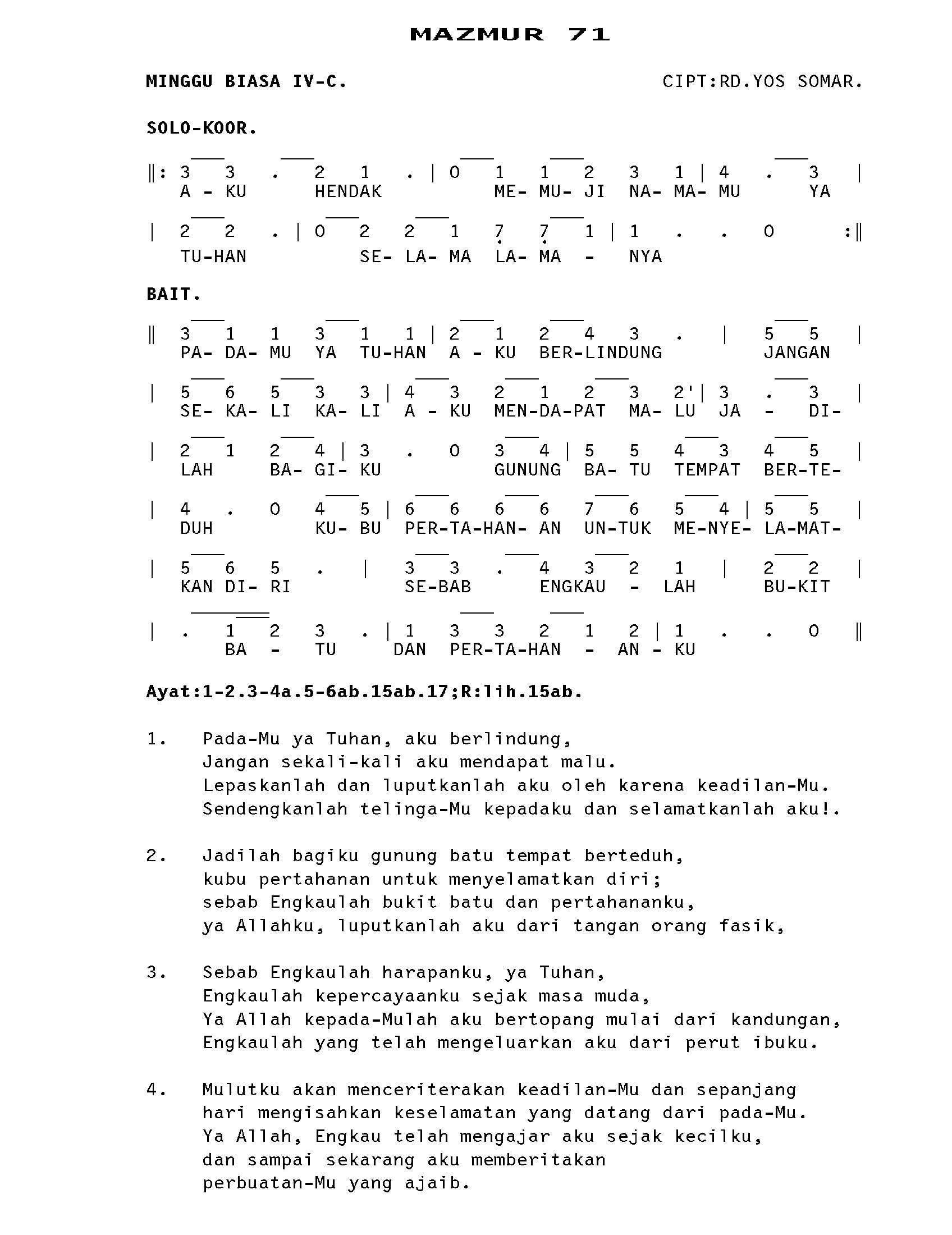 MAZMUR 71

MINGGU BIASA IV-C.

CIPT:RD.YOS SOMAR.

SOLO-KOOR.

‖: 3 3 . 2 1 . | 0 1 1 2 3 1 | 4 . 3 |
A - KU HENDAK ME- MU- JI NA- MA- MU YA

| 2 2 . | 0 2 2 1 7 7 1 | 1 . . 0 :‖
TU-HAN SE- LA- MA LA- MA - NYA

BAIT.

‖ 3 1 1 3 1 1 | 2 1 2 4 3 . | 5 5 |
PA- DA- MU YA TU-HAN A - KU BER-LINDUNG JANGAN

| 5 6 5 3 3 | 4 3 2 1 2 3 2' | 3 . 3 |
SE- KA- LI KA- LI A - KU MEN-DA-PAT MA- LU JA - DI-

| 2 1 2 4 | 3 . 0 3 4 | 5 5 4 3 4 5 |
LAH BA- GI- KU GUNUNG BA- TU TEMPAT BER-TE-

| 4 . 0 4 5 | 6 6 6 6 7 6 5 4 | 5 5 |
DUH KU- BU PER-TA-HAN- AN UN-TUK ME-NYE- LA-MAT-

| 5 6 5 . | 3 3 . 4 3 2 1 | 2 2 |
KAN DI- RI SE-BAB ENGKAU - LAH BU-KIT

| . 1 2 3 . | 1 3 3 2 1 2 | 1 . . 0 ‖
BA - TU DAN PER-TA-HAN - AN - KU

Ayat:1-2.3-4a.5-6ab.15ab.17;R:lih.15ab.

1. Pada-Mu ya Tuhan, aku berlindung,
Jangan sekali-kali aku mendapat malu.
Lepaskanlah dan luputkanlah aku oleh karena keadilan-Mu.
Sendengkanlah telinga-Mu kepadaku dan selamatkanlah aku!.

2. Jadilah bagiku gunung batu tempat berteduh,
kubu pertahanan untuk menyelamatkan diri;
sebab Engkaulah bukit batu dan pertahananku,
ya Allahku, luputkanlah aku dari tangan orang fasik,

3. Sebab Engkaulah harapanku, ya Tuhan,
Engkaulah kepercayaanku sejak masa muda,
Ya Allah kepada-Mulah aku bertopang mulai dari kandungan,
Engkaulah yang telah mengeluarkan aku dari perut ibuku.

4. Mulutku akan menceriterakan keadilan-Mu dan sepanjang
hari mengisahkan keselamatan yang datang dari pada-Mu.
Ya Allah, Engkau telah mengajar aku sejak kecilku,
dan sampai sekarang aku memberitakan
perbuatan-Mu yang ajaib.